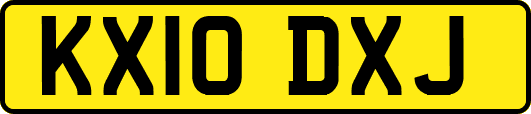 KX10 DXJ